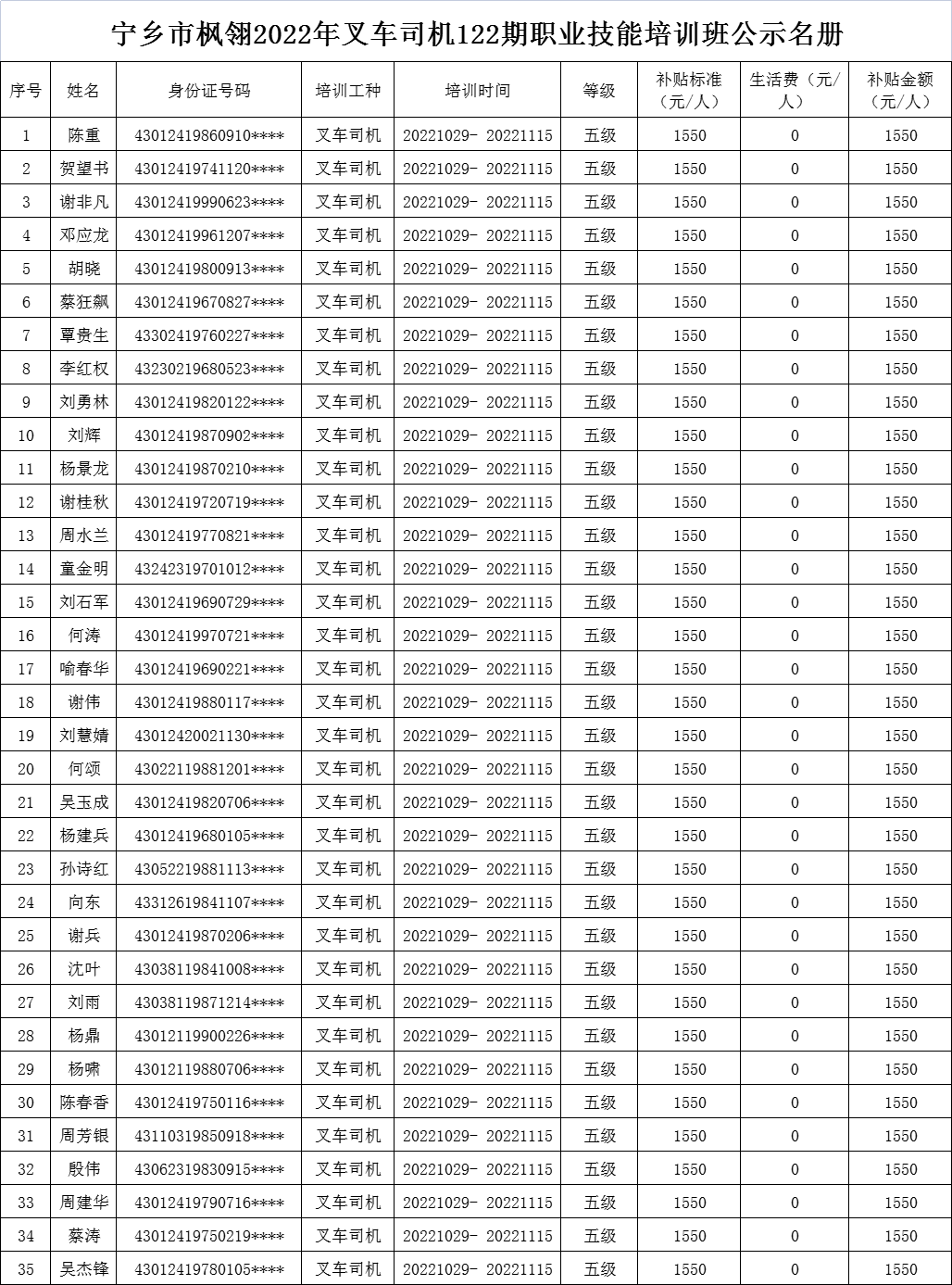 宁乡市枫翎2022年叉车司机122期职业技能培训班公示名册

| 序号 | 姓名 | 身份证号码 | 培训工种 | 培训时间 | 等级 | 补贴标准（元/人） | 生活费（元/人） | 补贴金额（元/人） |
|---|---|---|---|---|---|---|---|---|
| 1 | 陈重 | 43012419860910**** | 叉车司机 | 20221029- 20221115 | 五级 | 1550 | 0 | 1550 |
| 2 | 贺望书 | 43012419741120**** | 叉车司机 | 20221029- 20221115 | 五级 | 1550 | 0 | 1550 |
| 3 | 谢非凡 | 43012419990623**** | 叉车司机 | 20221029- 20221115 | 五级 | 1550 | 0 | 1550 |
| 4 | 邓应龙 | 43012419961207**** | 叉车司机 | 20221029- 20221115 | 五级 | 1550 | 0 | 1550 |
| 5 | 胡晓 | 43012419800913**** | 叉车司机 | 20221029- 20221115 | 五级 | 1550 | 0 | 1550 |
| 6 | 蔡狂飙 | 43012419670827**** | 叉车司机 | 20221029- 20221115 | 五级 | 1550 | 0 | 1550 |
| 7 | 覃贵生 | 43302419760227**** | 叉车司机 | 20221029- 20221115 | 五级 | 1550 | 0 | 1550 |
| 8 | 李红权 | 43230219680523**** | 叉车司机 | 20221029- 20221115 | 五级 | 1550 | 0 | 1550 |
| 9 | 刘勇林 | 43012419820122**** | 叉车司机 | 20221029- 20221115 | 五级 | 1550 | 0 | 1550 |
| 10 | 刘辉 | 43012419870902**** | 叉车司机 | 20221029- 20221115 | 五级 | 1550 | 0 | 1550 |
| 11 | 杨景龙 | 43012419870210**** | 叉车司机 | 20221029- 20221115 | 五级 | 1550 | 0 | 1550 |
| 12 | 谢桂秋 | 43012419720719**** | 叉车司机 | 20221029- 20221115 | 五级 | 1550 | 0 | 1550 |
| 13 | 周水兰 | 43012419770821**** | 叉车司机 | 20221029- 20221115 | 五级 | 1550 | 0 | 1550 |
| 14 | 童金明 | 43242319701012**** | 叉车司机 | 20221029- 20221115 | 五级 | 1550 | 0 | 1550 |
| 15 | 刘石军 | 43012419690729**** | 叉车司机 | 20221029- 20221115 | 五级 | 1550 | 0 | 1550 |
| 16 | 何涛 | 43012419970721**** | 叉车司机 | 20221029- 20221115 | 五级 | 1550 | 0 | 1550 |
| 17 | 喻春华 | 43012419690221**** | 叉车司机 | 20221029- 20221115 | 五级 | 1550 | 0 | 1550 |
| 18 | 谢伟 | 43012419880117**** | 叉车司机 | 20221029- 20221115 | 五级 | 1550 | 0 | 1550 |
| 19 | 刘慧婧 | 43012420021130**** | 叉车司机 | 20221029- 20221115 | 五级 | 1550 | 0 | 1550 |
| 20 | 何颂 | 43022119881201**** | 叉车司机 | 20221029- 20221115 | 五级 | 1550 | 0 | 1550 |
| 21 | 吴玉成 | 43012419820706**** | 叉车司机 | 20221029- 20221115 | 五级 | 1550 | 0 | 1550 |
| 22 | 杨建兵 | 43012419680105**** | 叉车司机 | 20221029- 20221115 | 五级 | 1550 | 0 | 1550 |
| 23 | 孙诗红 | 43052219881113**** | 叉车司机 | 20221029- 20221115 | 五级 | 1550 | 0 | 1550 |
| 24 | 向东 | 43312619841107**** | 叉车司机 | 20221029- 20221115 | 五级 | 1550 | 0 | 1550 |
| 25 | 谢兵 | 43012419870206**** | 叉车司机 | 20221029- 20221115 | 五级 | 1550 | 0 | 1550 |
| 26 | 沈叶 | 43038119841008**** | 叉车司机 | 20221029- 20221115 | 五级 | 1550 | 0 | 1550 |
| 27 | 刘雨 | 43038119871214**** | 叉车司机 | 20221029- 20221115 | 五级 | 1550 | 0 | 1550 |
| 28 | 杨鼎 | 43012119900226**** | 叉车司机 | 20221029- 20221115 | 五级 | 1550 | 0 | 1550 |
| 29 | 杨啸 | 43012119880706**** | 叉车司机 | 20221029- 20221115 | 五级 | 1550 | 0 | 1550 |
| 30 | 陈春香 | 43012419750116**** | 叉车司机 | 20221029- 20221115 | 五级 | 1550 | 0 | 1550 |
| 31 | 周芳银 | 43110319850918**** | 叉车司机 | 20221029- 20221115 | 五级 | 1550 | 0 | 1550 |
| 32 | 殷伟 | 43062319830915**** | 叉车司机 | 20221029- 20221115 | 五级 | 1550 | 0 | 1550 |
| 33 | 周建华 | 43012419790716**** | 叉车司机 | 20221029- 20221115 | 五级 | 1550 | 0 | 1550 |
| 34 | 蔡涛 | 43012419750219**** | 叉车司机 | 20221029- 20221115 | 五级 | 1550 | 0 | 1550 |
| 35 | 吴杰锋 | 43012419780105**** | 叉车司机 | 20221029- 20221115 | 五级 | 1550 | 0 | 1550 |